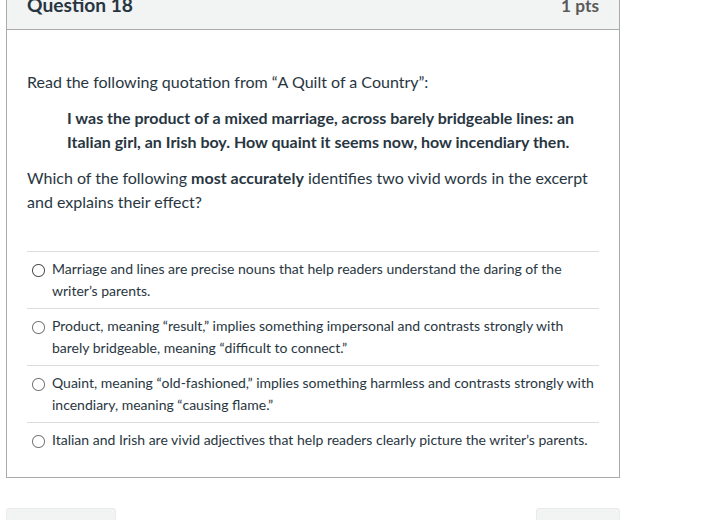 Question 18

1 pts

Read the following quotation from “A Quilt of a Country”:

I was the product of a mixed marriage, across barely bridgeable lines: an Italian girl, an Irish boy. How quaint it seems now, how incendiary then.

Which of the following most accurately identifies two vivid words in the excerpt and explains their effect?

Marriage and lines are precise nouns that help readers understand the daring of the writer’s parents.

Product, meaning “result,” implies something impersonal and contrasts strongly with barely bridgeable, meaning “difficult to connect.”

Quaint, meaning “old-fashioned,” implies something harmless and contrasts strongly with incendiary, meaning “causing flame.”

Italian and Irish are vivid adjectives that help readers clearly picture the writer’s parents.